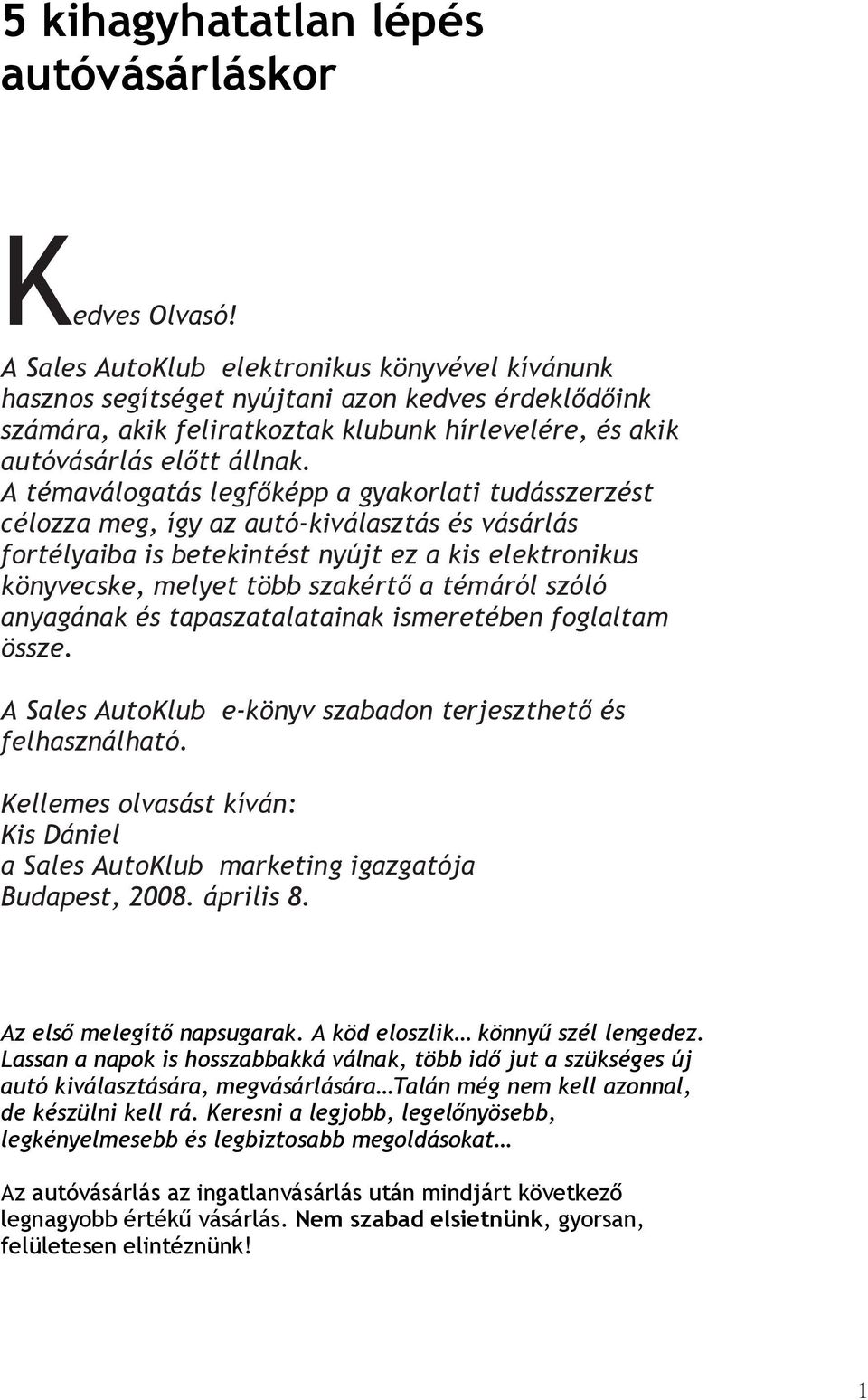 5 kihagyhatatlan lépés autóvásárláskor

Kedves Olvasó!

A Sales AutoKlub elektronikus könyvével kívánunk hasznos segítséget nyújtani azon kedves érdeklődőink számára, akik feliratkoztak klubunk hírlevelére, és akik autóvásárlás előtt állnak. A témaválogatás legfőképp a gyakorlati tudásszerzést célozza meg, így az autó-kiválasztás és vásárlás fortélyaiba is betekintést nyújt ez a kis elektronikus könyvecske, melyet több szakértő a témáról szóló anyagának és tapaszatalatainak ismeretében foglaltam össze.

A Sales AutoKlub e-könyv szabadon terjeszthető és felhasználható.

Kellemes olvasást kíván:
Kis Dániel
a Sales AutoKlub marketing igazgatója
Budapest, 2008. április 8.

Az első melegítő napsugarak. A köd eloszlik… könnyű szél lengedez. Lassan a napok is hosszabbakká válnak, több idő jut a szükséges új autó kiválasztására, megvásárlására…Talán még nem kell azonnal, de készülni kell rá. Keresni a legjobb, legelőnyösebb, legkényelmesebb és legbiztosabb megoldásokat…

Az autóvásárlás az ingatlanvásárlás után mindjárt következő legnagyobb értékű vásárlás. Nem szabad elsietnünk, gyorsan, felületesen elintéznünk!

1